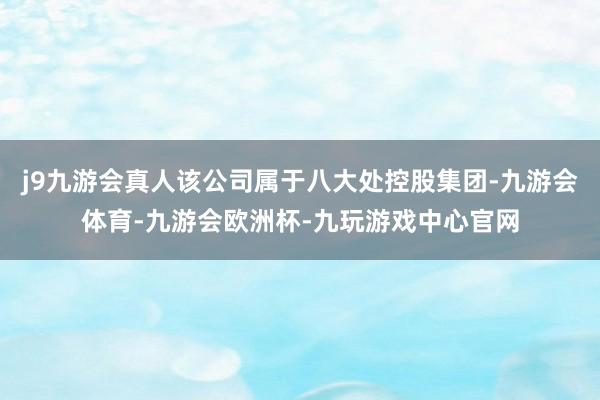 j9九游会真人该公司属于八大处控股集团-九游会体育-九游会欧洲杯-九玩游戏中心官网